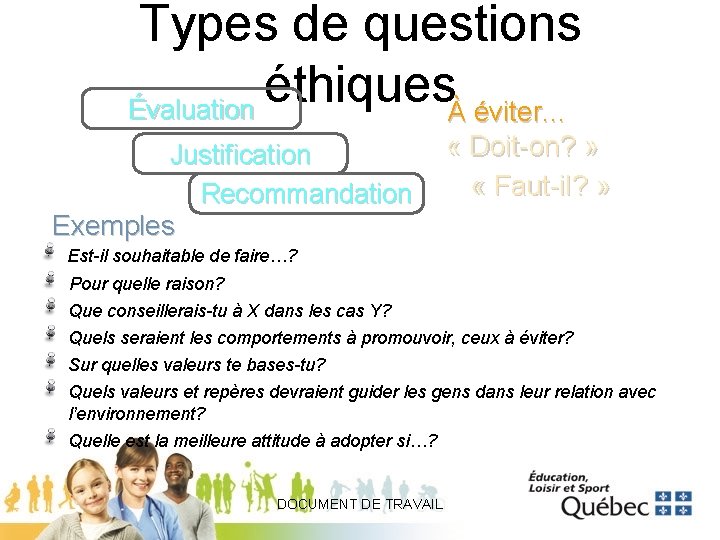 Types de questions éthiques

Évaluation

Justification

Recommandation

À éviter...
« Doit-on? »
« Faut-il? »

Exemples

Est-il souhaitable de faire…?

Pour quelle raison?

Que conseillerais-tu à X dans les cas Y?

Quels seraient les comportements à promouvoir, ceux à éviter?

Sur quelles valeurs te bases-tu?

Quels valeurs et repères devraient guider les gens dans leur relation avec l'environnement?

Quelle est la meilleure attitude à adopter si…?

DOCUMENT DE TRAVAIL

Éducation, Loisir et Sport
Québec